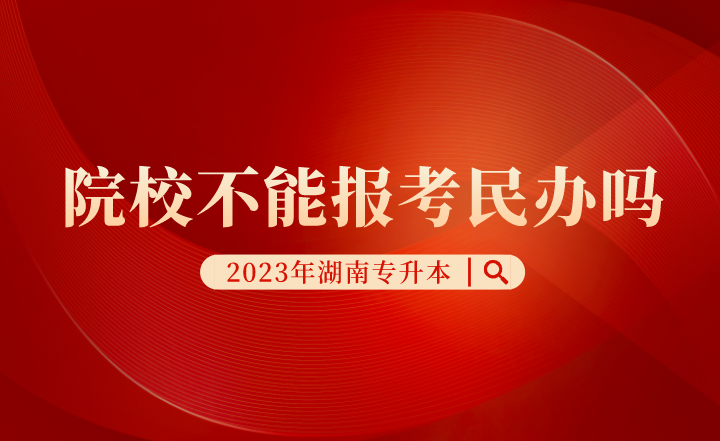 院校不能报考民办吗

2023年湖南专升本